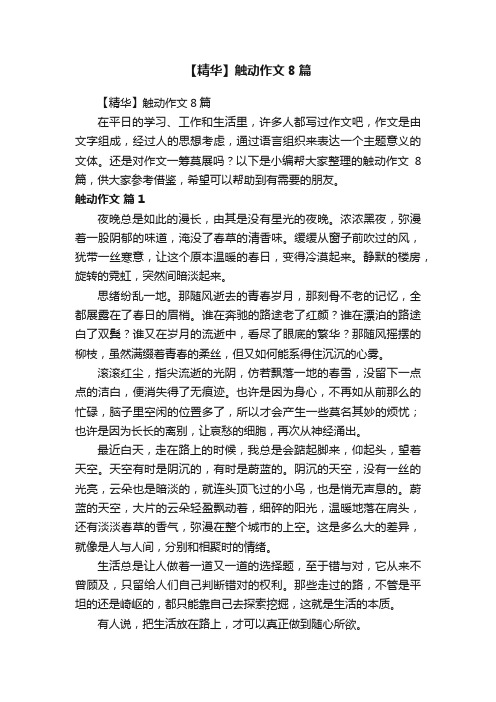 【精华】触动作文 8 篇

【精华】触动作文 8 篇

在平日的学习、工作和生活里，许多人都写过作文吧，作文是由文字组成，经过人的思想考虑，通过语言组织来表达一个主题意义的文体。还是对作文一筹莫展吗？以下是小编帮大家整理的触动作文 8 篇，供大家参考借鉴，希望可以帮助到有需要的朋友。

触动作文 篇 1

夜晚总是如此的漫长，由其是没有星光的夜晚。浓浓黑夜，弥漫着一股阴郁的味道，淹没了春草的清香味。缓缓从窗子前吹过的风，犹带一丝寒意，让这个原本温暖的春日，变得冷漠起来。静默的楼房，旋转的霓虹，突然间暗淡起来。

思绪纷乱一地。那随风逝去的青春岁月，那刻骨不老的记忆，全都展露在了春日的眉梢。谁在奔驰的路途老了红颜？谁在漂泊的路途白了双鬓？谁又在岁月的流逝中，看尽了眼底的繁华？那随风摇摆的柳枝，虽然满缀着青春的柔丝，但又如何能系得住沉沉的心雾。

滚滚红尘，指尖流逝的光阴，仿若飘落一地的春雪，没留下一点点的洁白，便消失得了无痕迹。也许是因为身心，不再如从前那么的忙碌，脑子里空闲的位置多了，所以才会产生一些莫名其妙的烦忧；也许是因为长长的离别，让哀愁的细胞，再次从神经涌出。

最近白天，走在路上的时候，我总是会踮起脚来，仰起头，望着天空。天空有时是阴沉的，有时是蔚蓝的。阴沉的天空，没有一丝的光亮，云朵也是暗淡的，就连头顶飞过的小鸟，也是悄无声息的。蔚蓝的天空，大片的云朵轻盈飘动着，细碎的阳光，温暖地落在肩头，还有淡淡春草的香气，弥漫在整个城市的上空。这是多么大的差异，就像是人与人间，分别和相聚时的情绪。

生活总是让人做着一道又一道的选择题，至于错与对，它从来不曾顾及，只留给人们自己判断错对的权利。那些走过的路，不管是平坦的还是崎岖的，都只能靠自己去探索挖掘，这就是生活的本质。

有人说，把生活放在路上，才可以真正做到随心所欲。